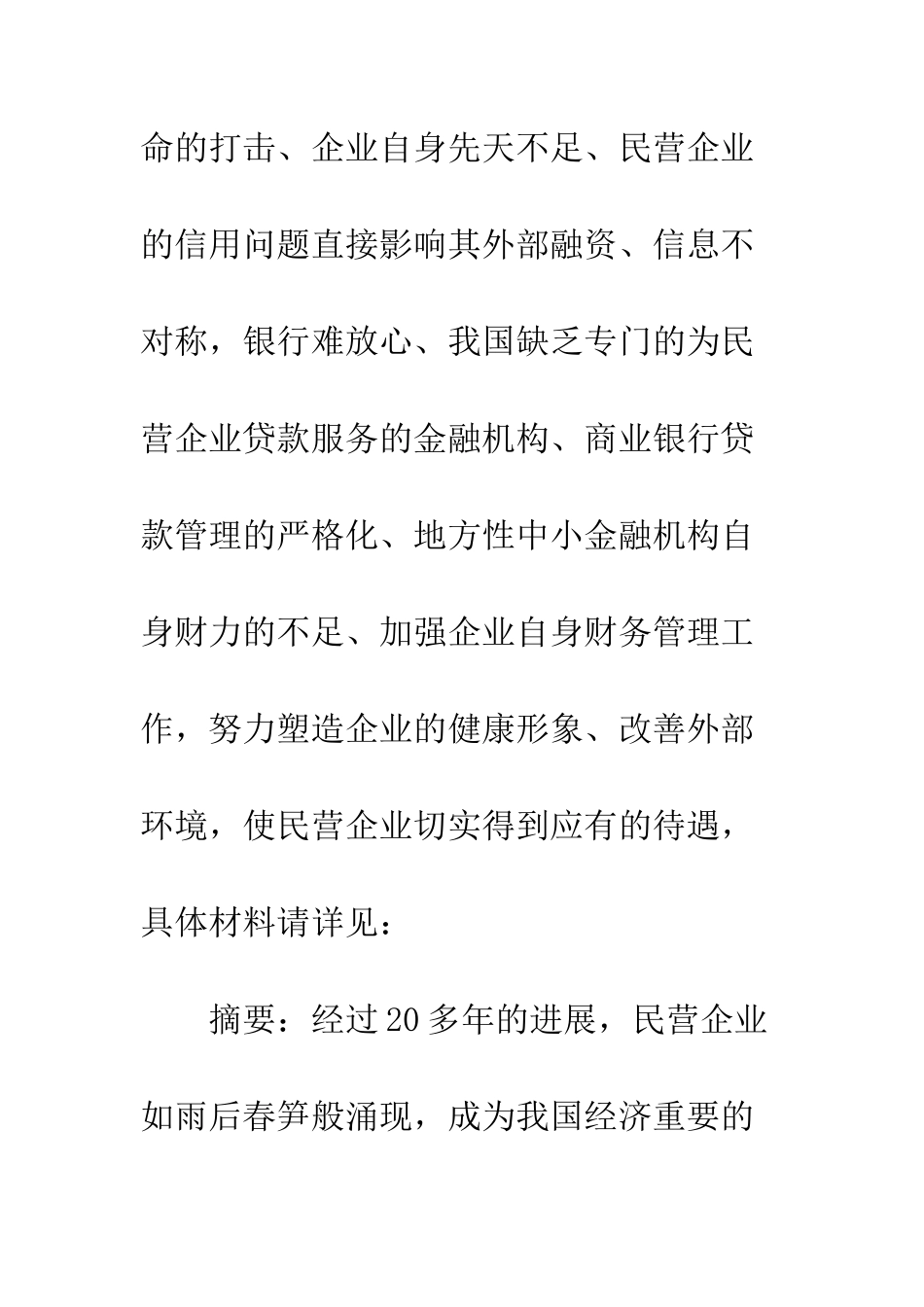 命的打击、企业自身先天不足、民营企业的信用问题直接影响其外部融资、信息不对称，银行难放心、我国缺乏专门的为民营企业贷款服务的金融机构、商业银行贷款管理的严格化、地方性中小金融机构自身财力的不足、加强企业自身财务管理工作，努力塑造企业的健康形象、改善外部环境，使民营企业切实得到应有的待遇，具体材料请详见：

摘要：经过20多年的进展，民营企业如雨后春笋般涌现，成为我国经济重要的